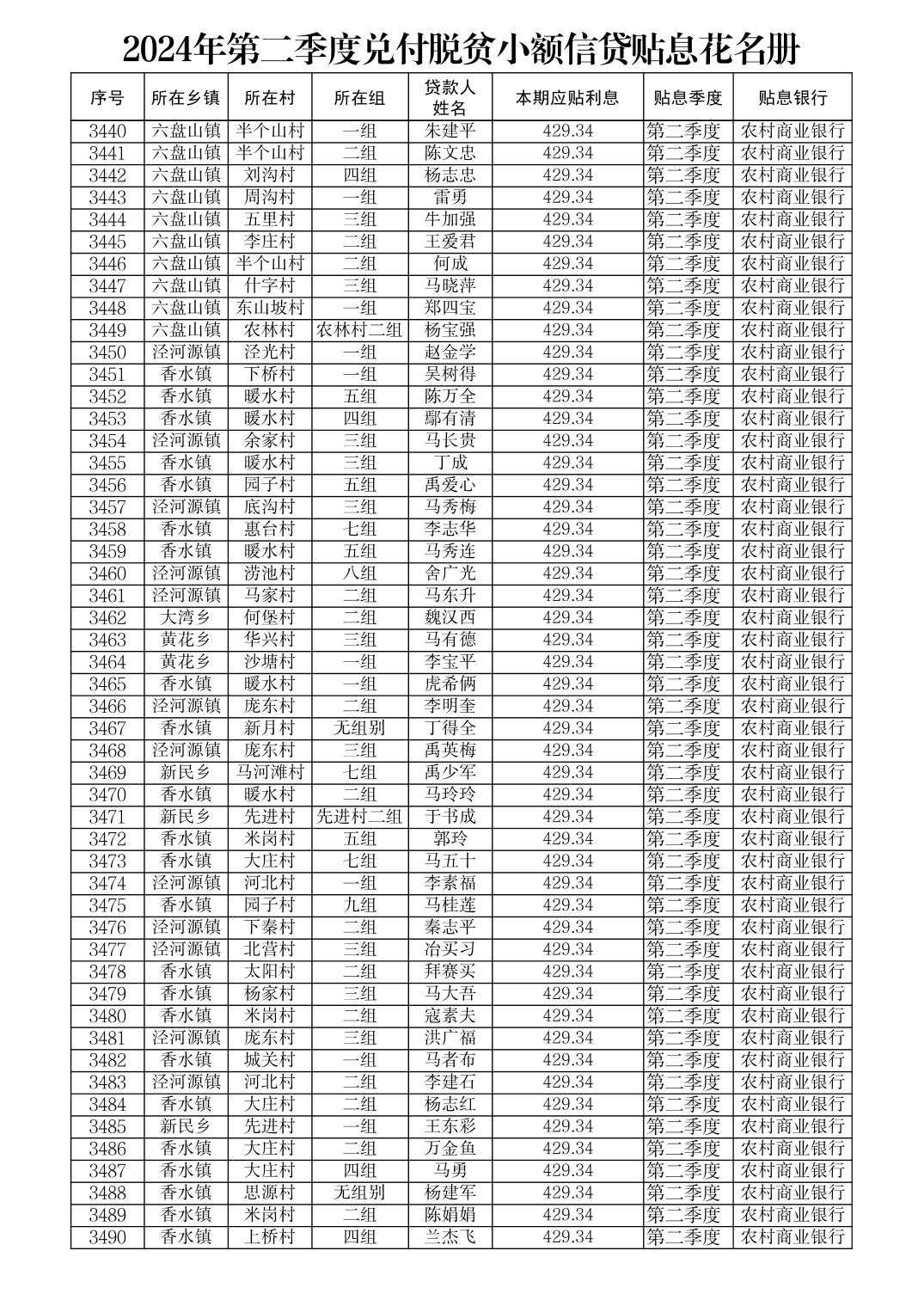 2024年第二季度兑付脱贫小额信贷贴息花名册

| 序号 | 所在乡镇 | 所在村 | 所在组 | 贷款人姓名 | 本期应贴利息 | 贴息季度 | 贴息银行 |
|---|---|---|---|---|---|---|---|
| 3440 | 六盘山镇 | 半个山村 | 一组 | 朱建平 | 429.34 | 第二季度 | 农村商业银行 |
| 3441 | 六盘山镇 | 半个山村 | 二组 | 陈文忠 | 429.34 | 第二季度 | 农村商业银行 |
| 3442 | 六盘山镇 | 刘沟村 | 四组 | 杨志忠 | 429.34 | 第二季度 | 农村商业银行 |
| 3443 | 六盘山镇 | 周沟村 | 一组 | 雷勇 | 429.34 | 第二季度 | 农村商业银行 |
| 3444 | 六盘山镇 | 五里村 | 三组 | 牛加强 | 429.34 | 第二季度 | 农村商业银行 |
| 3445 | 六盘山镇 | 李庄村 | 二组 | 王爱君 | 429.34 | 第二季度 | 农村商业银行 |
| 3446 | 六盘山镇 | 半个山村 | 二组 | 何成 | 429.34 | 第二季度 | 农村商业银行 |
| 3447 | 六盘山镇 | 什字村 | 三组 | 马晓萍 | 429.34 | 第二季度 | 农村商业银行 |
| 3448 | 六盘山镇 | 东山坡村 | 一组 | 郑四宝 | 429.34 | 第二季度 | 农村商业银行 |
| 3449 | 六盘山镇 | 农林村 | 农林村二组 | 杨宝强 | 429.34 | 第二季度 | 农村商业银行 |
| 3450 | 泾河源镇 | 泾光村 | 一组 | 赵金学 | 429.34 | 第二季度 | 农村商业银行 |
| 3451 | 香水镇 | 下桥村 | 一组 | 吴树得 | 429.34 | 第二季度 | 农村商业银行 |
| 3452 | 香水镇 | 暖水村 | 五组 | 陈万全 | 429.34 | 第二季度 | 农村商业银行 |
| 3453 | 香水镇 | 暖水村 | 四组 | 鄢有清 | 429.34 | 第二季度 | 农村商业银行 |
| 3454 | 泾河源镇 | 余家村 | 三组 | 马长贵 | 429.34 | 第二季度 | 农村商业银行 |
| 3455 | 香水镇 | 暖水村 | 三组 | 丁成 | 429.34 | 第二季度 | 农村商业银行 |
| 3456 | 香水镇 | 园子村 | 五组 | 禹爱心 | 429.34 | 第二季度 | 农村商业银行 |
| 3457 | 泾河源镇 | 底沟村 | 三组 | 马秀梅 | 429.34 | 第二季度 | 农村商业银行 |
| 3458 | 香水镇 | 惠台村 | 七组 | 李志华 | 429.34 | 第二季度 | 农村商业银行 |
| 3459 | 香水镇 | 暖水村 | 五组 | 马秀连 | 429.34 | 第二季度 | 农村商业银行 |
| 3460 | 泾河源镇 | 涝池村 | 八组 | 舍广光 | 429.34 | 第二季度 | 农村商业银行 |
| 3461 | 泾河源镇 | 马家村 | 二组 | 马东升 | 429.34 | 第二季度 | 农村商业银行 |
| 3462 | 大湾乡 | 何堡村 | 二组 | 魏汉西 | 429.34 | 第二季度 | 农村商业银行 |
| 3463 | 黄花乡 | 华兴村 | 三组 | 马有德 | 429.34 | 第二季度 | 农村商业银行 |
| 3464 | 黄花乡 | 沙塘村 | 一组 | 李宝平 | 429.34 | 第二季度 | 农村商业银行 |
| 3465 | 香水镇 | 暖水村 | 一组 | 虎希俩 | 429.34 | 第二季度 | 农村商业银行 |
| 3466 | 泾河源镇 | 庞东村 | 二组 | 李明奎 | 429.34 | 第二季度 | 农村商业银行 |
| 3467 | 香水镇 | 新月村 | 无组别 | 丁得全 | 429.34 | 第二季度 | 农村商业银行 |
| 3468 | 泾河源镇 | 庞东村 | 三组 | 禹英梅 | 429.34 | 第二季度 | 农村商业银行 |
| 3469 | 新民乡 | 马河滩村 | 七组 | 禹少军 | 429.34 | 第二季度 | 农村商业银行 |
| 3470 | 香水镇 | 暖水村 | 二组 | 马玲玲 | 429.34 | 第二季度 | 农村商业银行 |
| 3471 | 新民乡 | 先进村 | 先进村二组 | 于书成 | 429.34 | 第二季度 | 农村商业银行 |
| 3472 | 香水镇 | 米岗村 | 五组 | 郭玲 | 429.34 | 第二季度 | 农村商业银行 |
| 3473 | 香水镇 | 大庄村 | 七组 | 马五十 | 429.34 | 第二季度 | 农村商业银行 |
| 3474 | 泾河源镇 | 河北村 | 一组 | 李素福 | 429.34 | 第二季度 | 农村商业银行 |
| 3475 | 香水镇 | 园子村 | 九组 | 马桂莲 | 429.34 | 第二季度 | 农村商业银行 |
| 3476 | 泾河源镇 | 下秦村 | 二组 | 秦志平 | 429.34 | 第二季度 | 农村商业银行 |
| 3477 | 泾河源镇 | 北营村 | 三组 | 冶买习 | 429.34 | 第二季度 | 农村商业银行 |
| 3478 | 香水镇 | 太阳村 | 二组 | 拜赛买 | 429.34 | 第二季度 | 农村商业银行 |
| 3479 | 香水镇 | 杨家村 | 三组 | 马大吾 | 429.34 | 第二季度 | 农村商业银行 |
| 3480 | 香水镇 | 米岗村 | 二组 | 寇素夫 | 429.34 | 第二季度 | 农村商业银行 |
| 3481 | 泾河源镇 | 庞东村 | 三组 | 洪广福 | 429.34 | 第二季度 | 农村商业银行 |
| 3482 | 香水镇 | 城关村 | 一组 | 马者布 | 429.34 | 第二季度 | 农村商业银行 |
| 3483 | 泾河源镇 | 河北村 | 二组 | 李建石 | 429.34 | 第二季度 | 农村商业银行 |
| 3484 | 香水镇 | 大庄村 | 二组 | 杨志红 | 429.34 | 第二季度 | 农村商业银行 |
| 3485 | 新民乡 | 先进村 | 一组 | 王东彩 | 429.34 | 第二季度 | 农村商业银行 |
| 3486 | 香水镇 | 大庄村 | 二组 | 万金鱼 | 429.34 | 第二季度 | 农村商业银行 |
| 3487 | 香水镇 | 大庄村 | 四组 | 马勇 | 429.34 | 第二季度 | 农村商业银行 |
| 3488 | 香水镇 | 思源村 | 无组别 | 杨建军 | 429.34 | 第二季度 | 农村商业银行 |
| 3489 | 香水镇 | 米岗村 | 二组 | 陈娟娟 | 429.34 | 第二季度 | 农村商业银行 |
| 3490 | 香水镇 | 上桥村 | 四组 | 兰杰飞 | 429.34 | 第二季度 | 农村商业银行 |